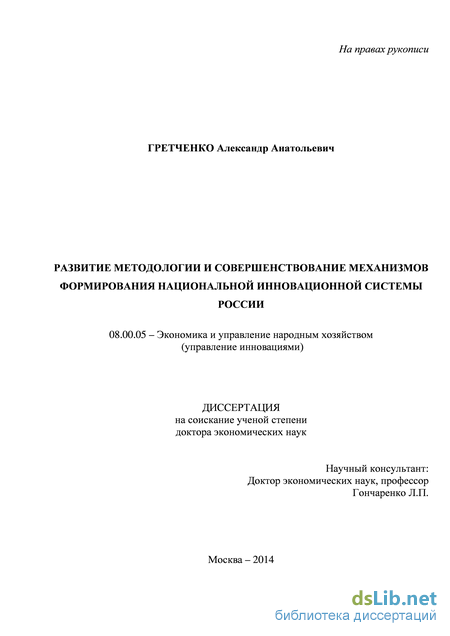 На правах рукописи

ГРЕТЧЕНКО Александр Анатольевич

РАЗВИТИЕ МЕТОДОЛОГИИ И СОВЕРШЕНСТВОВАНИЕ МЕХАНИЗМОВ ФОРМИРОВАНИЯ НАЦИОНАЛЬНОЙ ИННОВАЦИОННОЙ СИСТЕМЫ РОССИИ

08.00.05 – Экономика и управление народным хозяйством (управление инновациями)

ДИССЕРТАЦИЯ
на соискание ученой степени
доктора экономических наук

Научный консультант:
Доктор экономических наук, профессор
Гончаренко Л.П.

Москва – 2014

dsLib.net
библиотека диссертаций